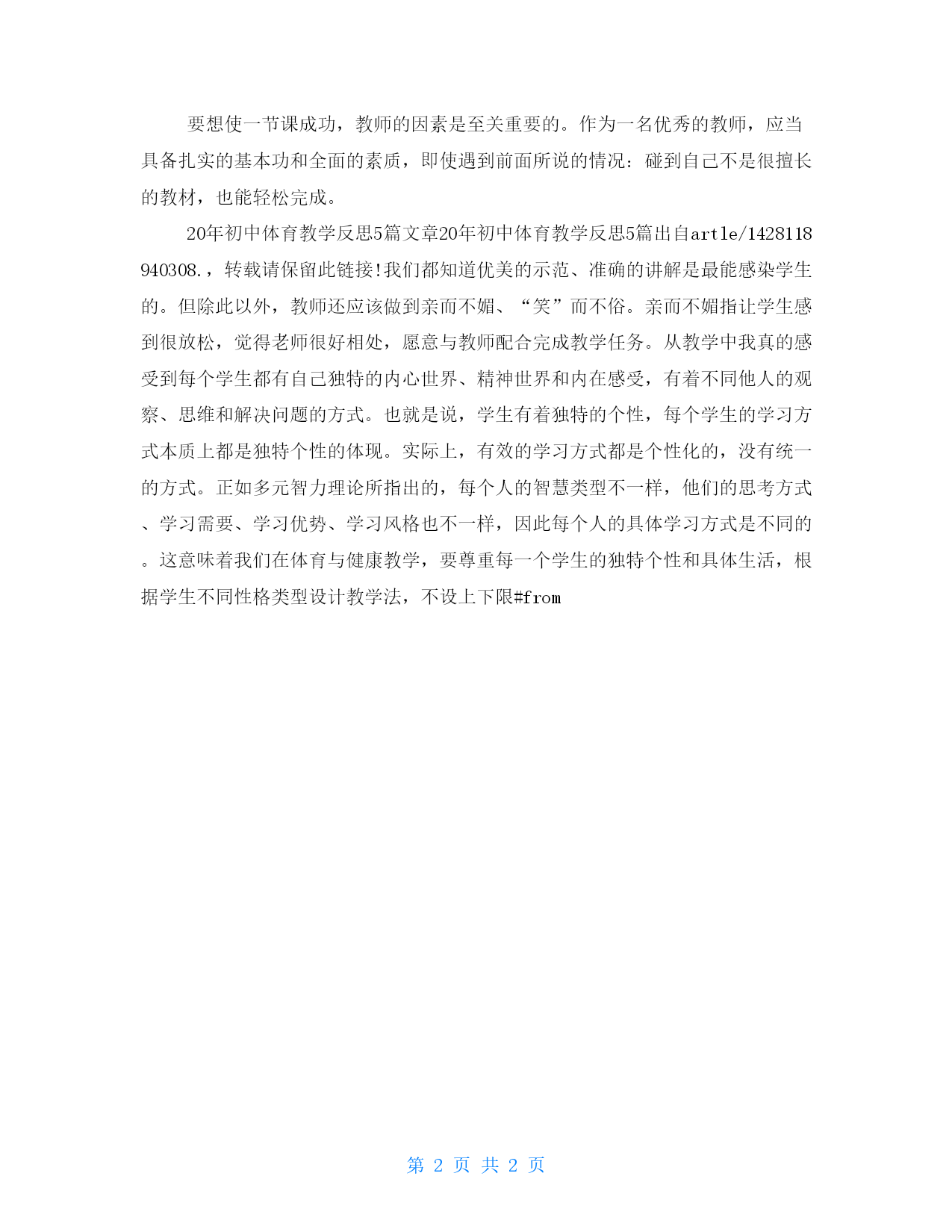 要想使一节课成功，教师的因素是至关重要的。作为一名优秀的教师，应当具备扎实的基本功和全面的素质，即使遇到前面所说的情况：碰到自己不是很擅长的教材，也能轻松完成。

20年初中体育教学反思5篇文章20年初中体育教学反思5篇出自artle/1428118940308.，转载请保留此链接!我们都知道优美的示范、准确的讲解是最能感染学生的。但除此以外，教师还应该做到亲而不媚、“笑”而不俗。亲而不媚指让学生感到很放松，觉得老师很好相处，愿意与教师配合完成教学任务。从教学中我真的感受到每个学生都有自己独特的内心世界、精神世界和内在感受，有着不同他人的观察、思维和解决问题的方式。也就是说，学生有着独特的个性，每个学生的学习方式本质上都是独特个性的体现。实际上，有效的学习方式都是个性化的，没有统一的方式。正如多元智力理论所指出的，每个人的智慧类型不一样，他们的思考方式、学习需要、学习优势、学习风格也不一样，因此每个人的具体学习方式是不同的。这意味着我们在体育与健康教学，要尊重每一个学生的独特个性和具体生活，根据学生不同性格类型设计教学法，不设上下限#from

第 2 页 共 2 页